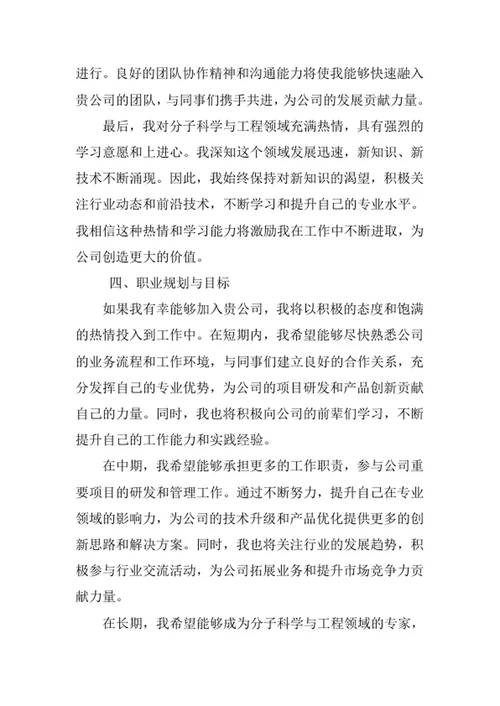 进行。良好的团队协作精神和沟通能力将使我能够快速融入贵公司的团队，与同事们携手共进，为公司的发展贡献力量。

最后，我对分子科学与工程领域充满热情，具有强烈的学习意愿和上进心。我深知这个领域发展迅速，新知识、新技术不断涌现。因此，我始终保持对新知识的渴望，积极关注行业动态和前沿技术，不断学习和提升自己的专业水平。我相信这种热情和学习能力将激励我在工作中不断进取，为公司创造更大的价值。

四、职业规划与目标

如果我有幸能够加入贵公司，我将以积极的态度和饱满的热情投入到工作中。在短期内，我希望能够尽快熟悉公司的业务流程和工作环境，与同事们建立良好的合作关系，充分发挥自己的专业优势，为公司的项目研发和产品创新贡献自己的力量。同时，我也将积极向公司的前辈们学习，不断提升自己的工作能力和实践经验。

在中期，我希望能够承担更多的工作职责，参与公司重要项目的研发和管理工作。通过不断努力，提升自己在专业领域的影响力，为公司的技术升级和产品优化提供更多的创新思路和解决方案。同时，我也将关注行业的发展趋势，积极参与行业交流活动，为公司拓展业务和提升市场竞争力贡献力量。

在长期，我希望能够成为分子科学与工程领域的专家，